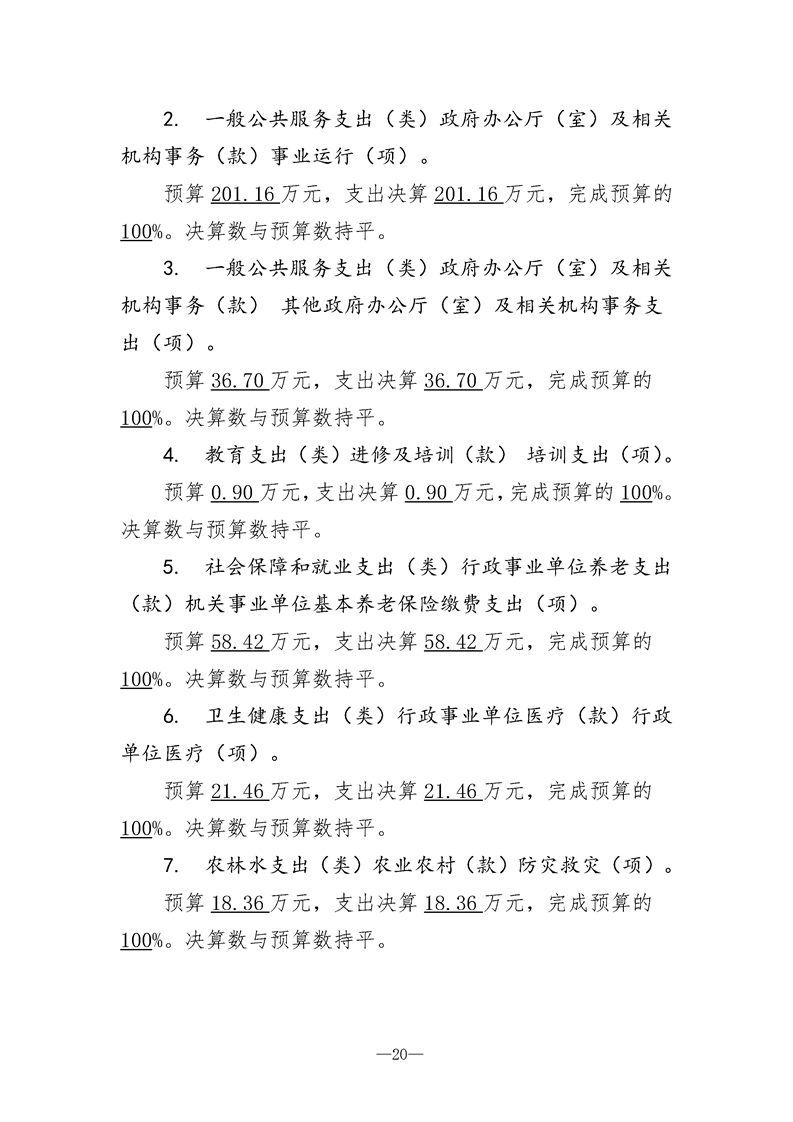 2.一般公共服务支出（类）政府办公厅（室）及相关机构事务（款）事业运行（项）。

预算201.16万元，支出决算201.16万元，完成预算的100%。决算数与预算数持平。

3.一般公共服务支出（类）政府办公厅（室）及相关机构事务（款） 其他政府办公厅（室）及相关机构事务支出（项）。

预算36.70万元，支出决算36.70万元，完成预算的100%。决算数与预算数持平。

4.教育支出（类）进修及培训（款） 培训支出（项）。

预算0.90万元，支出决算0.90万元，完成预算的100%。决算数与预算数持平。

5.社会保障和就业支出（类）行政事业单位养老支出（款）机关事业单位基本养老保险缴费支出（项）。

预算58.42万元，支出决算58.42万元，完成预算的100%。决算数与预算数持平。

6.卫生健康支出（类）行政事业单位医疗（款）行政单位医疗（项）。

预算21.46万元，支出决算21.46万元，完成预算的100%。决算数与预算数持平。

7.农林水支出（类）农业农村（款）防灾救灾（项）。

预算18.36万元，支出决算18.36万元，完成预算的100%。决算数与预算数持平。

—20—